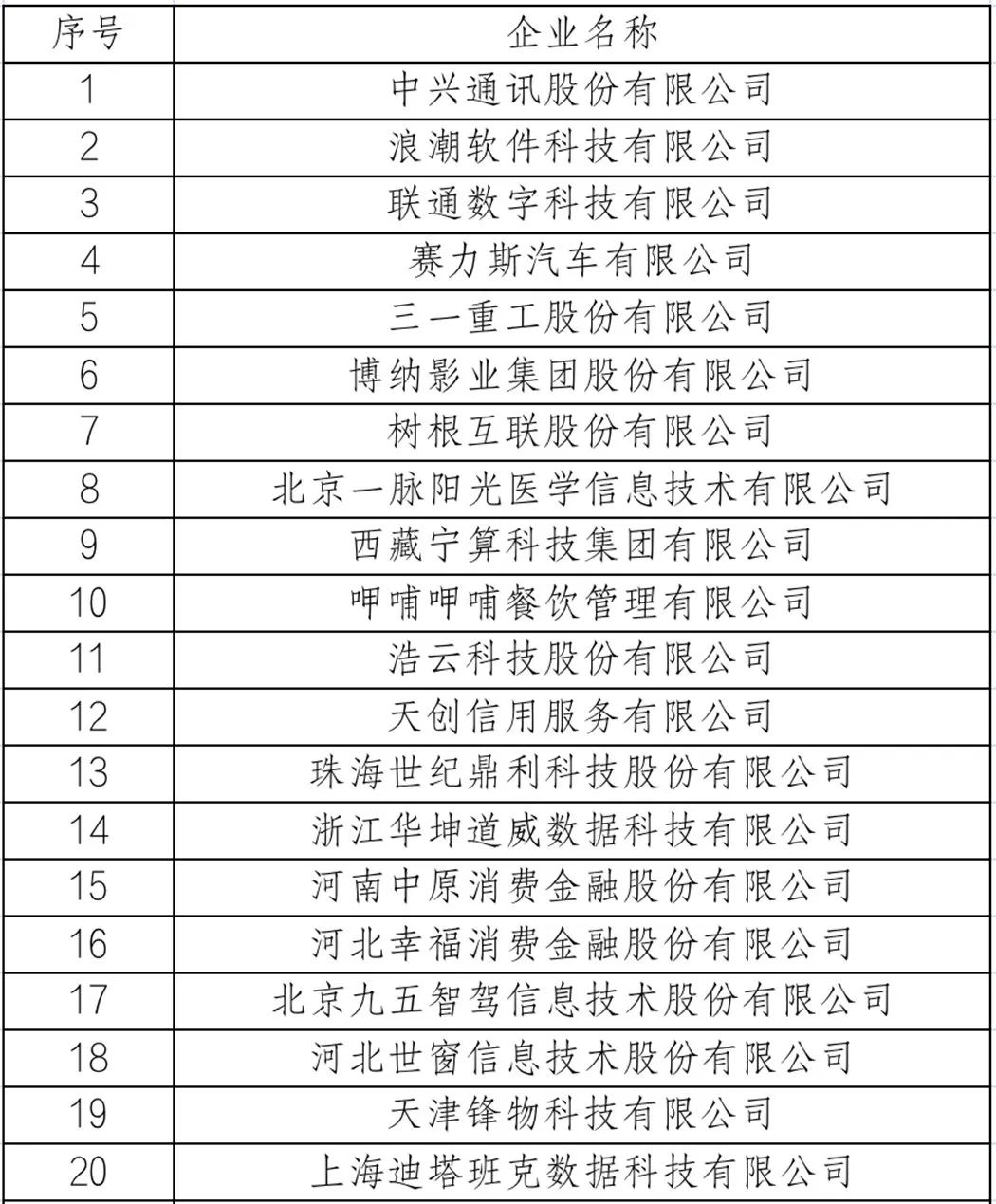 | 序号 | 企业名称 |
|---|---|
| 1 | 中兴通讯股份有限公司 |
| 2 | 浪潮软件科技有限公司 |
| 3 | 联通数字科技有限公司 |
| 4 | 赛力斯汽车有限公司 |
| 5 | 三一重工股份有限公司 |
| 6 | 博纳影业集团股份有限公司 |
| 7 | 树根互联股份有限公司 |
| 8 | 北京一脉阳光医学信息技术有限公司 |
| 9 | 西藏宁算科技集团有限公司 |
| 10 | 呷哺呷哺餐饮管理有限公司 |
| 11 | 浩云科技股份有限公司 |
| 12 | 天创信用服务有限公司 |
| 13 | 珠海世纪鼎利科技股份有限公司 |
| 14 | 浙江华坤道威数据科技有限公司 |
| 15 | 河南中原消费金融股份有限公司 |
| 16 | 河北幸福消费金融股份有限公司 |
| 17 | 北京九五智驾信息技术股份有限公司 |
| 18 | 河北世窗信息技术股份有限公司 |
| 19 | 天津锋物科技有限公司 |
| 20 | 上海迪塔班克数据科技有限公司 |